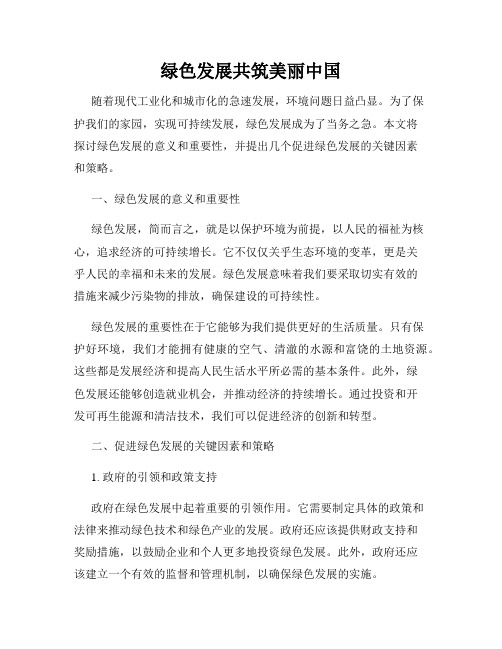 绿色发展共筑美丽中国

随着现代工业化和城市化的急速发展，环境问题日益凸显。为了保护我们的家园，实现可持续发展，绿色发展成为了当务之急。本文将探讨绿色发展的意义和重要性，并提出几个促进绿色发展的关键因素和策略。

一、绿色发展的意义和重要性

绿色发展，简而言之，就是以保护环境为前提，以人民的福祉为核心，追求经济的可持续增长。它不仅仅关乎生态环境的变革，更是关乎人民的幸福和未来的发展。绿色发展意味着我们要采取切实有效的措施来减少污染物的排放，确保建设的可持续性。

绿色发展的重要性在于它能够为我们提供更好的生活质量。只有保护好环境，我们才能拥有健康的空气、清澈的水源和富饶的土地资源。这些都是发展经济和提高人民生活水平所必需的基本条件。此外，绿色发展还能够创造就业机会，并推动经济的持续增长。通过投资和开发可再生能源和清洁技术，我们可以促进经济的创新和转型。

二、促进绿色发展的关键因素和策略

1. 政府的引领和政策支持

政府在绿色发展中起着重要的引领作用。它需要制定具体的政策和法律来推动绿色技术和绿色产业的发展。政府还应该提供财政支持和奖励措施，以鼓励企业和个人更多地投资绿色发展。此外，政府还应该建立一个有效的监督和管理机制，以确保绿色发展的实施。